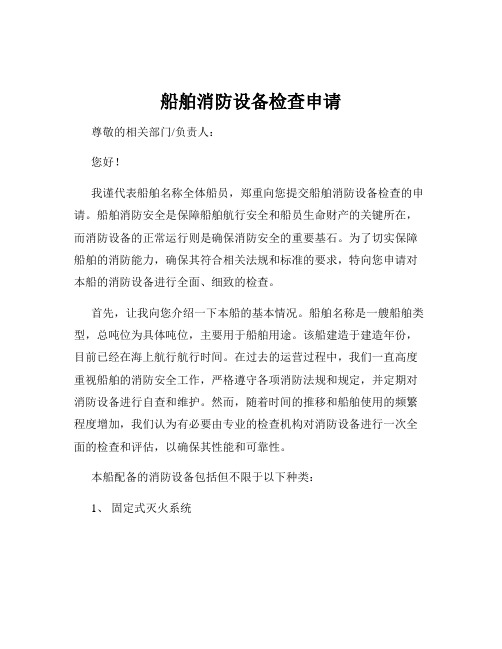 船舶消防设备检查申请

尊敬的相关部门/负责人：

您好！

我谨代表船舶名称全体船员，郑重向您提交船舶消防设备检查的申请。船舶消防安全是保障船舶航行安全和船员生命财产的关键所在，而消防设备的正常运行则是确保消防安全的重要基石。为了切实保障船舶的消防能力，确保其符合相关法规和标准的要求，特向您申请对本船的消防设备进行全面、细致的检查。

首先，让我向您介绍一下本船的基本情况。船舶名称是一艘船舶类型，总吨位为具体吨位，主要用于船舶用途。该船建造于建造年份，目前已经在海上航行航行时间。在过去的运营过程中，我们一直高度重视船舶的消防安全工作，严格遵守各项消防法规和规定，并定期对消防设备进行自查和维护。然而，随着时间的推移和船舶使用的频繁程度增加，我们认为有必要由专业的检查机构对消防设备进行一次全面的检查和评估，以确保其性能和可靠性。

本船配备的消防设备包括但不限于以下种类：

1、 固定式灭火系统